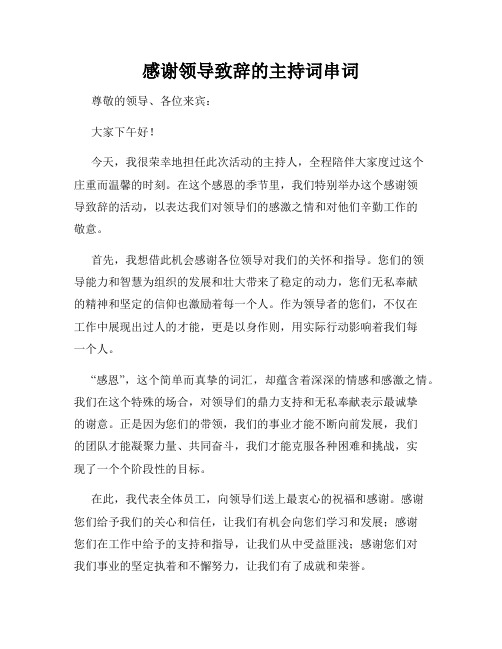 感谢领导致辞的主持词串词

尊敬的领导、各位来宾：

大家下午好！

今天，我很荣幸地担任此次活动的主持人，全程陪伴大家度过这个庄重而温馨的时刻。在这个感恩的季节里，我们特别举办这个感谢领导致辞的活动，以表达我们对领导们的感激之情和对他们辛勤工作的敬意。

首先，我想借此机会感谢各位领导对我们的关怀和指导。您们的领导能力和智慧为组织的发展和壮大带来了稳定的动力，您们无私奉献的精神和坚定的信仰也激励着每一个人。作为领导者的您们，不仅在工作中展现出过人的才能，更是以身作则，用实际行动影响着我们每一个人。

“感恩”，这个简单而真挚的词汇，却蕴含着深深的情感和感激之情。我们在这个特殊的场合，对领导们的鼎力支持和无私奉献表示最诚挚的谢意。正是因为您们的带领，我们的事业才能不断向前发展，我们的团队才能凝聚力量、共同奋斗，我们才能克服各种困难和挑战，实现了一个个阶段性的目标。

在此，我代表全体员工，向领导们送上最衷心的祝福和感谢。感谢您们给予我们的关心和信任，让我们有机会向您们学习和发展；感谢您们在工作中给予的支持和指导，让我们从中受益匪浅；感谢您们对我们事业的坚定执着和不懈努力，让我们有了成就和荣誉。